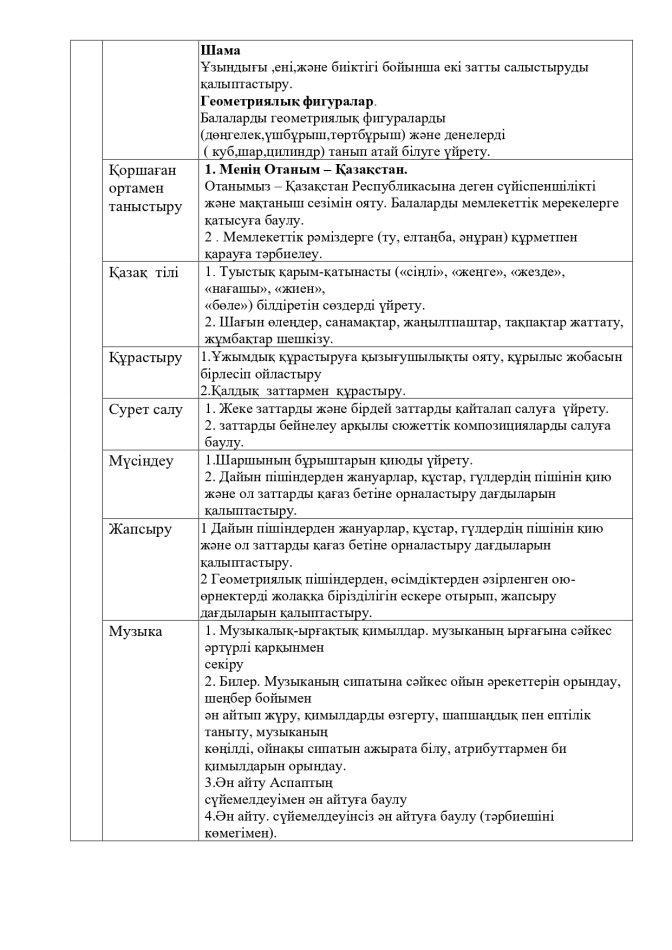 |  |  |  |
|---|---|---|
|  |  | **Шама** Ұзындығы ,ені,және биіктігі бойынша екі затты салыстыруды қалыптастыру. **Геометриялық фигуралар**. Балаларды геометриялық фигураларды (дөңгелек,үшбұрыш,төртбұрыш) және денелерді ( куб,шар,цилиндр) танып атай білуге үйрету. |
|  | Қоршаған ортамен таныстыру | **1. Менің Отаным – Қазақстан.** Отанымыз – Қазақстан Республикасына деген сүйіспеншілікті және мақтаныш сезімін ояту. Балаларды мемлекеттік мерекелерге қатысуға баулу. 2 . Мемлекеттік рәміздерге (ту, елтаңба, әнұран) құрметпен қарауға тәрбиелеу. |
|  | Қазақ тілі | 1. Туыстық қарым-қатынасты («сіңлі», «жеңге», «жезде», «нағашы», «жиен», «бөле») білдіретін сөздерді үйрету. 2. Шағын өлеңдер, санамақтар, жаңылтпаштар, тақпақтар жаттату, жұмбақтар шешкізу. |
|  | Құрастыру | 1.Ұжымдық құрастыруға қызығушылықты ояту, құрылыс жобасын бірлесіп ойластыру 2.Қалдық заттармен құрастыру. |
|  | Сурет салу | 1. Жеке заттарды және бірдей заттарды қайталап салуға үйрету. 2. заттарды бейнелеу арқылы сюжеттік композицияларды салуға баулу. |
|  | Мүсіндеу | 1.Шаршының бұрыштарын қиюды үйрету. 2. Дайын пішіндерден жануарлар, құстар, гүлдердің пішінін қию және ол заттарды қағаз бетіне орналастыру дағдыларын қалыптастыру. |
|  | Жапсыру | 1 Дайын пішіндерден жануарлар, құстар, гүлдердің пішінін қию және ол заттарды қағаз бетіне орналастыру дағдыларын қалыптастыру. 2 Геометриялық пішіндерден, өсімдіктерден әзірленген ою-өрнектерді жолаққа бірізділігін ескере отырып, жапсыру дағдыларын қалыптастыру. |
|  | Музыка | 1. Музыкалық-ырғақтық қимылдар. музыканың ырғағына сәйкес әртүрлі қарқынмен секіру 2. Билер. Музыканың сипатына сәйкес ойын әрекеттерін орындау, шеңбер бойымен ән айтып жүру, қимылдарды өзгерту, шапшаңдық пен ептілік таныту, музыканың көңілді, ойнақы сипатын ажырата білу, атрибуттармен би қимылдарын орындау. 3.Ән айту Аспаптың сүйемелдеуімен ән айтуға баулу 4.Ән айту. сүйемелдеуінсіз ән айтуға баулу (тәрбиешіні көмегімен). |